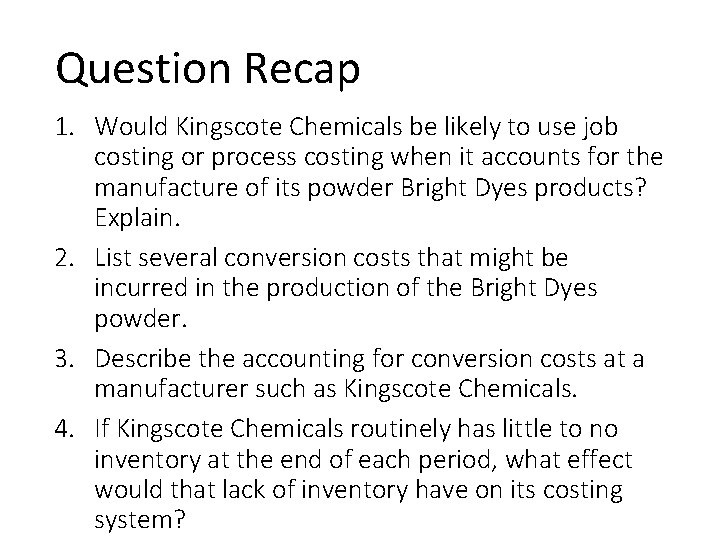 Question Recap

1. Would Kingscote Chemicals be likely to use job costing or process costing when it accounts for the manufacture of its powder Bright Dyes products? Explain.

2. List several conversion costs that might be incurred in the production of the Bright Dyes powder.

3. Describe the accounting for conversion costs at a manufacturer such as Kingscote Chemicals.

4. If Kingscote Chemicals routinely has little to no inventory at the end of each period, what effect would that lack of inventory have on its costing system?